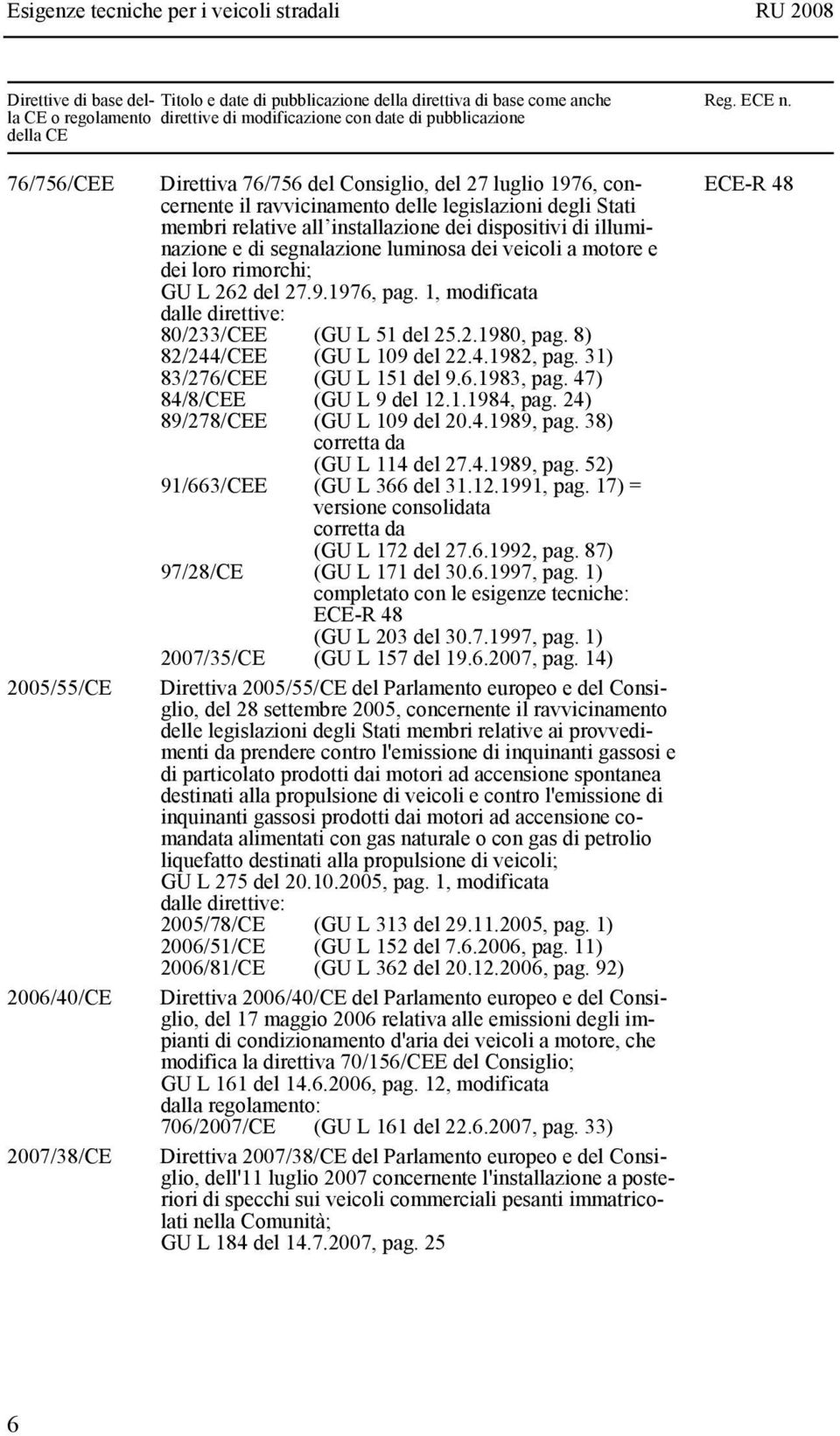 Esigenze tecniche per i veicoli stradali RU 2008

| Direttive di base della CE o regolamento della CE | Titolo e date di pubblicazione della direttiva di base come anche direttive di modificazione con date di pubblicazione | Reg. ECE n. |
|---|---|---|
| 76/756/CEE | Direttiva 76/756 del Consiglio, del 27 luglio 1976, concernente il ravvicinamento delle legislazioni degli Stati membri relative all installazione dei dispositivi di illuminazione e di segnalazione luminosa dei veicoli a motore e dei loro rimorchi; GU L 262 del 27.9.1976, pag. 1, modificata dalle direttive: 80/233/CEE (GU L 51 del 25.2.1980, pag. 8) 82/244/CEE (GU L 109 del 22.4.1982, pag. 31) 83/276/CEE (GU L 151 del 9.6.1983, pag. 47) 84/8/CEE (GU L 9 del 12.1.1984, pag. 24) 89/278/CEE (GU L 109 del 20.4.1989, pag. 38) corretta da (GU L 114 del 27.4.1989, pag. 52) 91/663/CEE (GU L 366 del 31.12.1991, pag. 17) = versione consolidata corretta da (GU L 172 del 27.6.1992, pag. 87) 97/28/CE (GU L 171 del 30.6.1997, pag. 1) completato con le esigenze tecniche: ECE-R 48 (GU L 203 del 30.7.1997, pag. 1) 2007/35/CE (GU L 157 del 19.6.2007, pag. 14) | ECE-R 48 |
| 2005/55/CE | Direttiva 2005/55/CE del Parlamento europeo e del Consiglio, del 28 settembre 2005, concernente il ravvicinamento delle legislazioni degli Stati membri relative ai provvedimenti da prendere contro l'emissione di inquinanti gassosi e di particolato prodotti dai motori ad accensione spontanea destinati alla propulsione di veicoli e contro l'emissione di inquinanti gassosi prodotti dai motori ad accensione comandata alimentati con gas naturale o con gas di petrolio liquefatto destinati alla propulsione di veicoli; GU L 275 del 20.10.2005, pag. 1, modificata dalle direttive: 2005/78/CE (GU L 313 del 29.11.2005, pag. 1) 2006/51/CE (GU L 152 del 7.6.2006, pag. 11) 2006/81/CE (GU L 362 del 20.12.2006, pag. 92) | |
| 2006/40/CE | Direttiva 2006/40/CE del Parlamento europeo e del Consiglio, del 17 maggio 2006 relativa alle emissioni degli impianti di condizionamento d'aria dei veicoli a motore, che modifica la direttiva 70/156/CEE del Consiglio; GU L 161 del 14.6.2006, pag. 12, modificata dalla regolamento: 706/2007/CE (GU L 161 del 22.6.2007, pag. 33) | |
| 2007/38/CE | Direttiva 2007/38/CE del Parlamento europeo e del Consiglio, dell'11 luglio 2007 concernente l'installazione a posteriori di specchi sui veicoli commerciali pesanti immatricolati nella Comunità; GU L 184 del 14.7.2007, pag. 25 | |

6